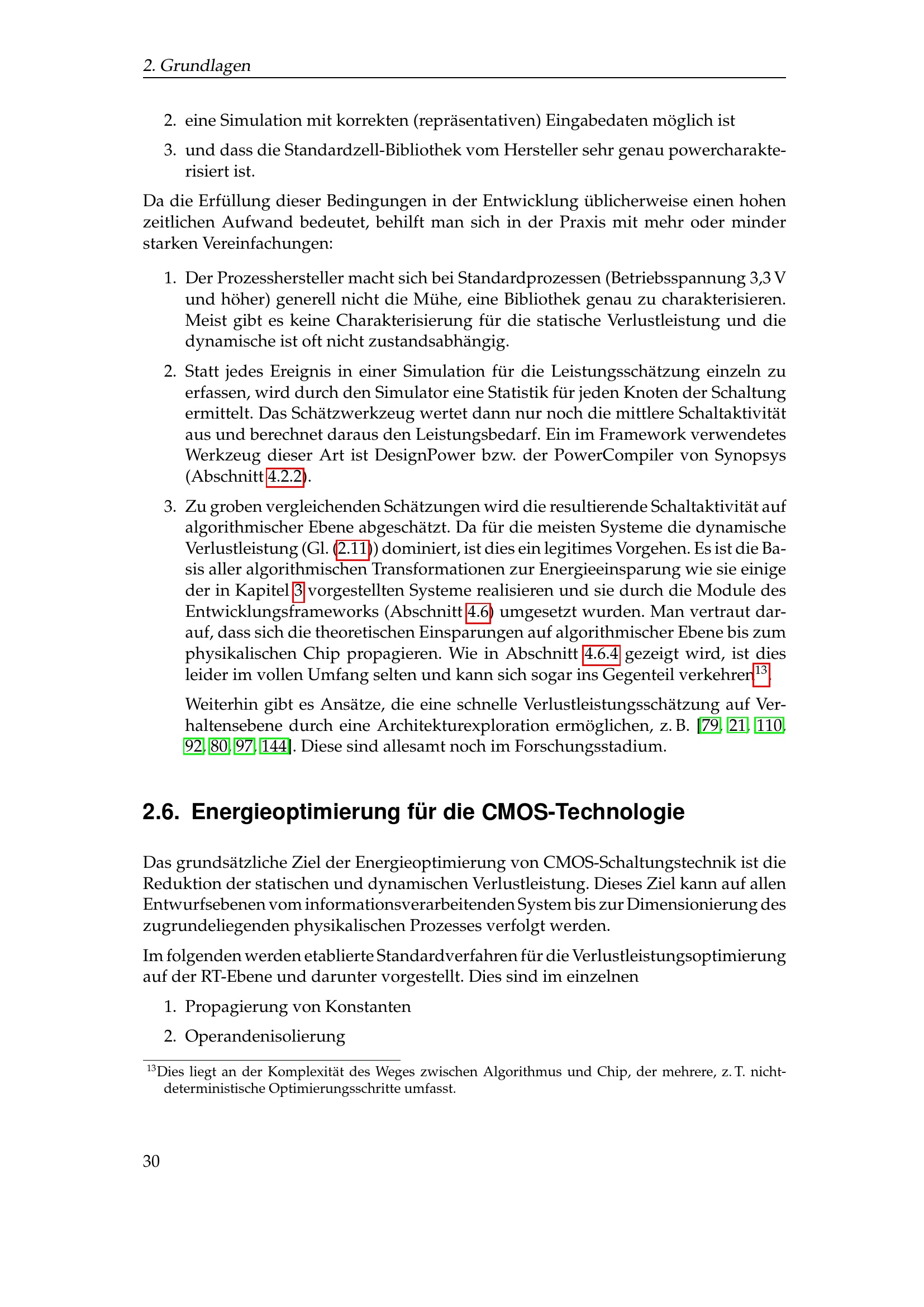 2. Grundlagen

2. eine Simulation mit korrekten (repräsentativen) Eingabedaten möglich ist

3. und dass die Standardzell-Bibliothek vom Hersteller sehr genau powercharakterisiert ist.

Da die Erfüllung dieser Bedingungen in der Entwicklung üblicherweise einen hohen zeitlichen Aufwand bedeutet, behilft man sich in der Praxis mit mehr oder minder starken Vereinfachungen:

1. Der Prozesshersteller macht sich bei Standardprozessen (Betriebsspannung 3,3 V und höher) generell nicht die Mühe, eine Bibliothek genau zu charakterisieren. Meist gibt es keine Charakterisierung für die statische Verlustleistung und die dynamische ist oft nicht zustandsabhängig.

2. Statt jedes Ereignis in einer Simulation für die Leistungsschätzung einzeln zu erfassen, wird durch den Simulator eine Statistik für jeden Knoten der Schaltung ermittelt. Das Schätzwerkzeug wertet dann nur noch die mittlere Schaltaktivität aus und berechnet daraus den Leistungsbedarf. Ein im Framework verwendetes Werkzeug dieser Art ist DesignPower bzw. der PowerCompiler von Synopsys (Abschnitt 4.2.2).

3. Zu groben vergleichenden Schätzungen wird die resultierende Schaltaktivität auf algorithmischer Ebene abgeschätzt. Da für die meisten Systeme die dynamische Verlustleistung (Gl. (2.11)) dominiert, ist dies ein legitimes Vorgehen. Es ist die Basis aller algorithmischen Transformationen zur Energieeinsparung wie sie einige der in Kapitel 3 vorgestellten Systeme realisieren und sie durch die Module des Entwicklungsframeworks (Abschnitt 4.6) umgesetzt wurden. Man vertraut darauf, dass sich die theoretischen Einsparungen auf algorithmischer Ebene bis zum physikalischen Chip propagieren. Wie in Abschnitt 4.6.4 gezeigt wird, ist dies leider im vollen Umfang selten und kann sich sogar ins Gegenteil verkehren$^{13}$.

Weiterhin gibt es Ansätze, die eine schnelle Verlustleistungsschätzung auf Verhaltensebene durch eine Architekturexploration ermöglichen, z. B. [79, 21, 110, 92, 80, 97, 144]. Diese sind allesamt noch im Forschungsstadium.

2.6. Energieoptimierung für die CMOS-Technologie

Das grundsätzliche Ziel der Energieoptimierung von CMOS-Schaltungstechnik ist die Reduktion der statischen und dynamischen Verlustleistung. Dieses Ziel kann auf allen Entwurfsebenen vom informationsverarbeitenden System bis zur Dimensionierung des zugrundeliegenden physikalischen Prozesses verfolgt werden.

Im folgenden werden etablierte Standardverfahren für die Verlustleistungsoptimierung auf der RT-Ebene und darunter vorgestellt. Dies sind im einzelnen

1. Propagierung von Konstanten

2. Operandenisolierung

$^{13}$Dies liegt an der Komplexität des Weges zwischen Algorithmus und Chip, der mehrere, z. T. nichtdeterministische Optimierungsschritte umfasst.

30